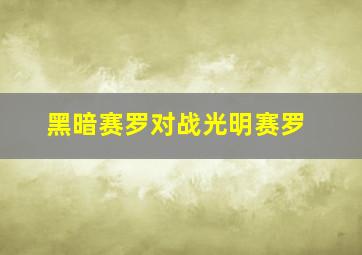 黑暗赛罗对战光明赛罗